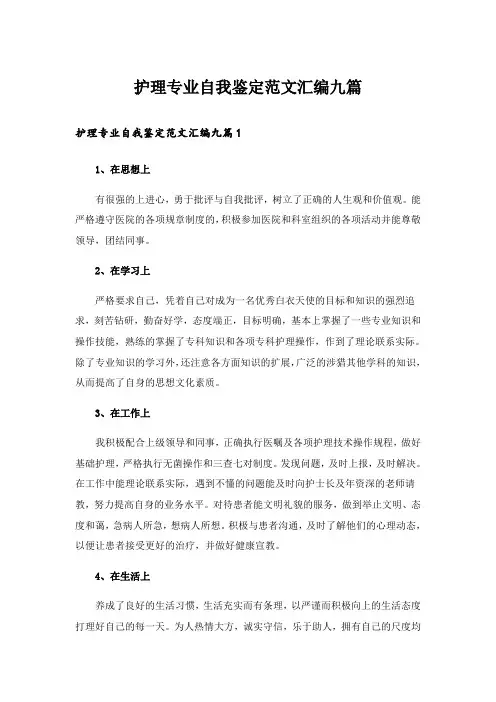 护理专业自我鉴定范文汇编九篇

护理专业自我鉴定范文汇编九篇1

1、在思想上

有很强的上进心，勇于批评与自我批评，树立了正确的人生观和价值观。能严格遵守医院的各项规章制度的，积极参加医院和科室组织的各项活动并能尊敬领导，团结同事。

2、在学习上

严格要求自己，凭着自己对成为一名优秀白衣天使的目标和知识的强烈追求，刻苦钻研，勤奋好学，态度端正，目标明确，基本上掌握了一些专业知识和操作技能，熟练的掌握了专科知识和各项专科护理操作，作到了理论联系实际。除了专业知识的学习外，还注意各方面知识的扩展，广泛的涉猎其他学科的知识，从而提高了自身的思想文化素质。

3、在工作上

我积极配合上级领导和同事，正确执行医嘱及各项护理技术操作规程，做好基础护理，严格执行无菌操作和三查七对制度。发现问题，及时上报，及时解决。在工作中能理论联系实际，遇到不懂的问题能及时向护士长及年资深的老师请教，努力提高自身的业务水平。对待患者能文明礼貌的服务，做到举止文明、态度和蔼，急病人所急，想病人所想。积极与患者沟通，及时了解他们的心理动态，以便让患者接受更好的治疗，并做好健康宣教。

4、在生活上

养成了良好的生活习惯，生活充实而有条理，以严谨而积极向上的生活态度打理好自己的每一天。为人热情大方，诚实守信，乐于助人，拥有自己的尺度均